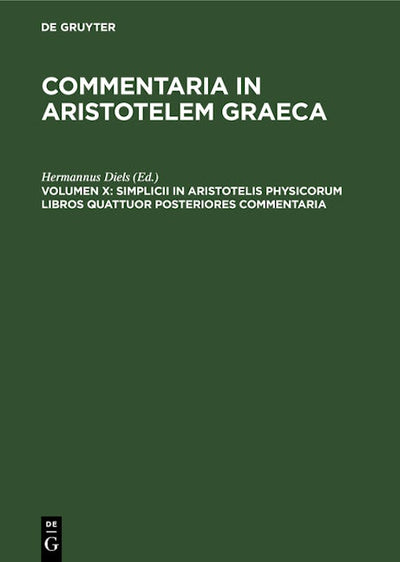 DE GRUYTER

COMMENTARIA IN ARISTOTELEM GRAECA

Hermannus Diels (Ed.)

VOLUMEN X: SIMPLICII IN ARISTOTELIS PHYSICORUM LIBROS QUATTUOR POSTERIORES COMMENTARIA

DE
G